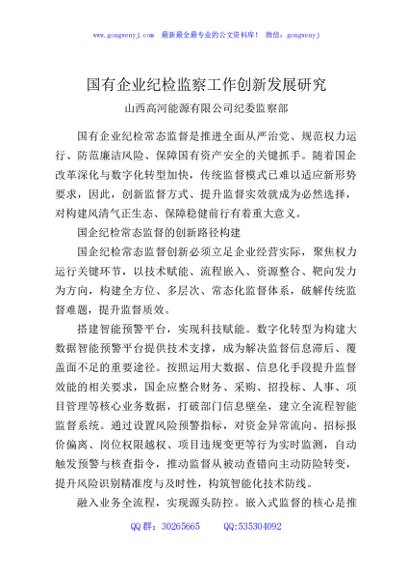 www.gongwenyj.com　最新最全最专业的公文资料库！　微信：gongwenyj

国有企业纪检监察工作创新发展研究

山西高河能源有限公司纪委监察部

国有企业纪检常态监督是推进全面从严治党、规范权力运行、防范廉洁风险、保障国有资产安全的关键抓手。随着国企改革深化与数字化转型加快，传统监督模式已难以适应新形势要求，因此，创新监督方式、提升监督实效就成为必然选择，对构建风清气正生态、保障稳健前行有着重大意义。

国企纪检常态监督的创新路径构建

国企纪检常态监督创新必须立足企业经营实际，聚焦权力运行关键环节，以技术赋能、流程嵌入、资源整合、靶向发力为方向，构建全方位、多层次、常态化监督体系，破解传统监督难题，提升监督质效。

搭建智能预警平台，实现科技赋能。数字化转型为构建大数据智能预警平台提供技术支撑，成为解决监督信息滞后、覆盖面不足的重要途径。按照运用大数据、信息化手段提升监督效能的相关要求，国企应整合财务、采购、招投标、人事、项目管理等核心业务数据，打破部门信息壁垒，建立全流程智能监督系统。通过设置风险预警指标，对资金异常流向、招标报价偏离、岗位权限越权、项目违规变更等行为实时监测，自动触发预警与核查指令，推动监督从被动查错向主动防险转变，提升风险识别精准度与及时性，构筑智能化技术防线。

融入业务全流程，实现源头防控。嵌入式监督的核心是推

QQ群：30265665　　QQ:535304092